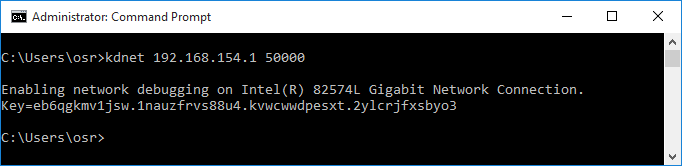 Administrator: Command Prompt

C:\Users\osr>kdnet 192.168.154.1 50000

Enabling network debugging on Intel(R) 82574L Gigabit Network Connection.
Key=eb6qgkmv1jsw.1nauzfrvs88u4.kvwcwwdpesxt.2ylcrjfxsbyo3

C:\Users\osr>